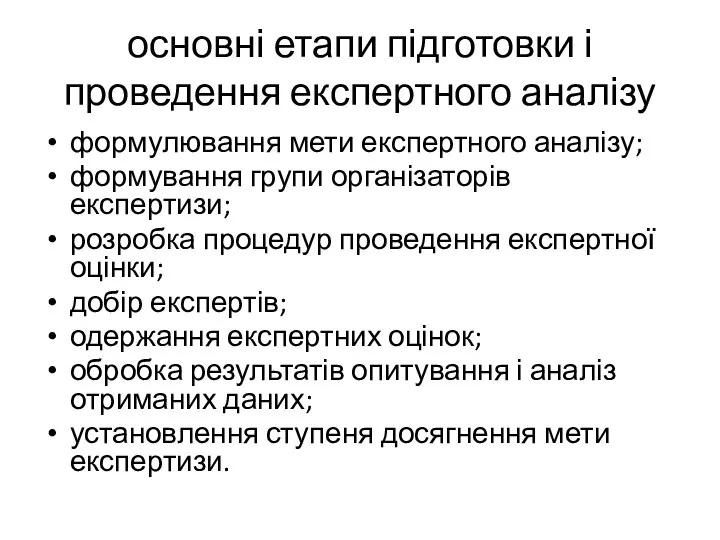 основні етапи підготовки і проведення експертного аналізу

• формулювання мети експертного аналізу;
• формування групи організаторів експертизи;
• розробка процедур проведення експертної оцінки;
• добір експертів;
• одержання експертних оцінок;
• обробка результатів опитування і аналіз отриманих даних;
• установлення ступеня досягнення мети експертизи.